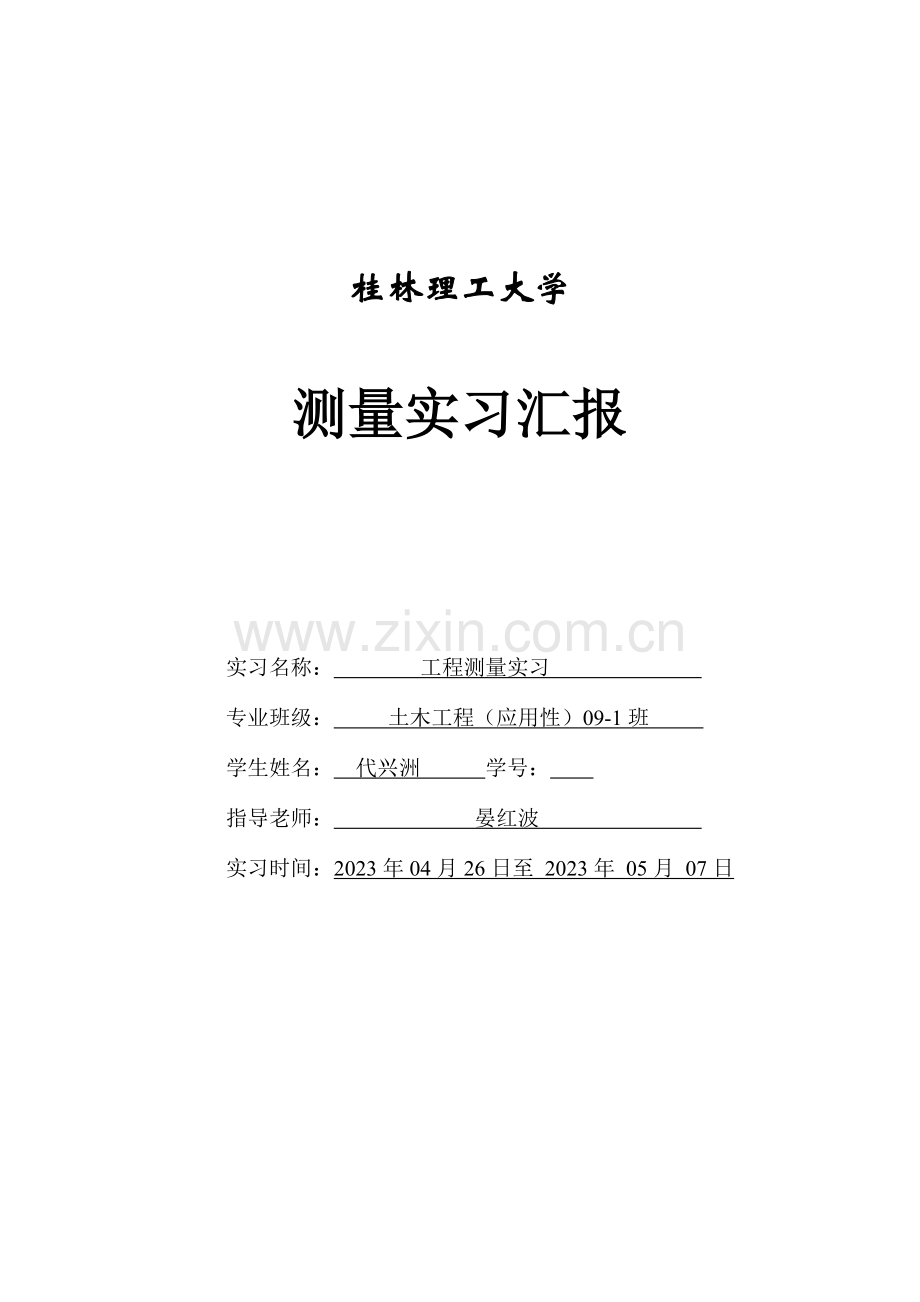 桂林理工大学

测量实习汇报

实习名称：工程测量实习

专业班级：土木工程（应用性）09-1班

学生姓名：代兴洲 学号：____

指导老师：晏红波

实习时间：2023年04月26日至2023年05月07日

www.zixin.com.cn